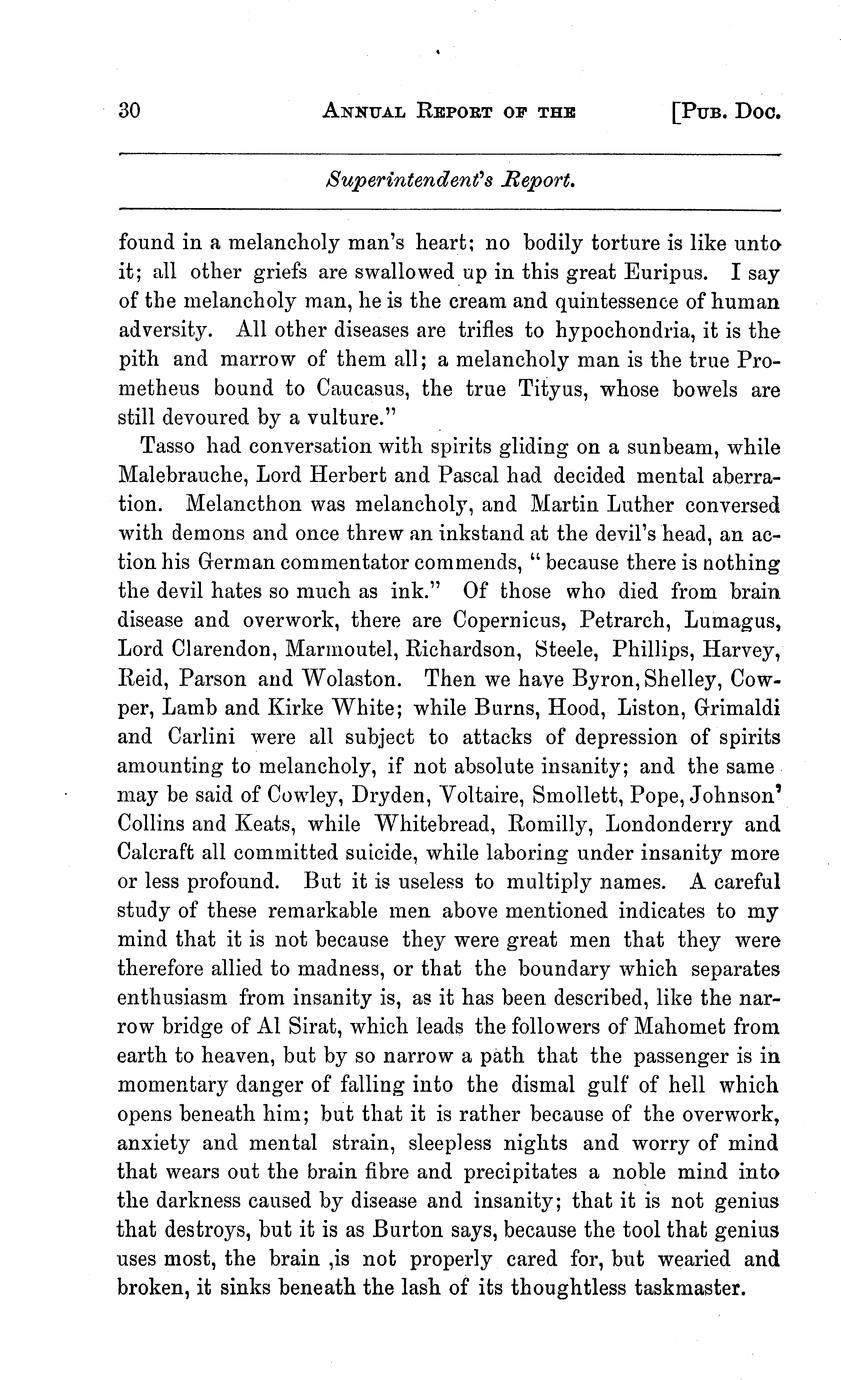 30 ANNUAL REPORT OF THE [PUB. DOC.

Superintendent's Report.

found in a melancholy man's heart; no bodily torture is like unto it; all other griefs are swallowed up in this great Euripus. I say of the melancholy man, he is the cream and quintessence of human adversity. All other diseases are trifles to hypochondria, it is the pith and marrow of them all; a melancholy man is the true Prometheus bound to Caucasus, the true Tityus, whose bowels are still devoured by a vulture."

Tasso had conversation with spirits gliding on a sunbeam, while Malebrauche, Lord Herbert and Pascal had decided mental aberration. Melancthon was melancholy, and Martin Luther conversed with demons and once threw an inkstand at the devil's head, an action his German commentator commends, "because there is nothing the devil hates so much as ink." Of those who died from brain disease and overwork, there are Copernicus, Petrarch, Lumagus, Lord Clarendon, Marmoutel, Richardson, Steele, Phillips, Harvey, Reid, Parson and Wolaston. Then we have Byron, Shelley, Cowper, Lamb and Kirke White; while Burns, Hood, Liston, Grimaldi and Carlini were all subject to attacks of depression of spirits amounting to melancholy, if not absolute insanity; and the same may be said of Cowley, Dryden, Voltaire, Smollett, Pope, Johnson' Collins and Keats, while Whitebread, Romilly, Londonderry and Calcraft all committed suicide, while laboring under insanity more or less profound. But it is useless to multiply names. A careful study of these remarkable men above mentioned indicates to my mind that it is not because they were great men that they were therefore allied to madness, or that the boundary which separates enthusiasm from insanity is, as it has been described, like the narrow bridge of Al Sirat, which leads the followers of Mahomet from earth to heaven, but by so narrow a path that the passenger is in momentary danger of falling into the dismal gulf of hell which opens beneath him; but that it is rather because of the overwork, anxiety and mental strain, sleepless nights and worry of mind that wears out the brain fibre and precipitates a noble mind into the darkness caused by disease and insanity; that it is not genius that destroys, but it is as Burton says, because the tool that genius uses most, the brain ,is not properly cared for, but wearied and broken, it sinks beneath the lash of its thoughtless taskmaster.